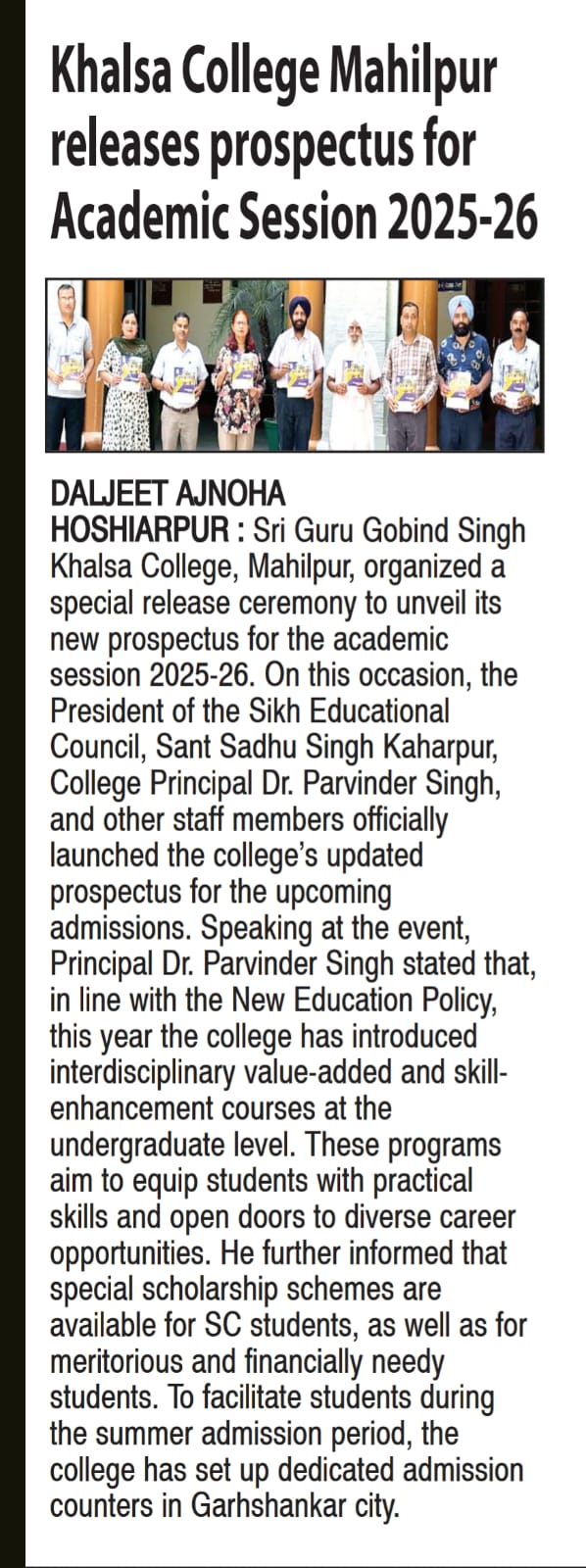 Khalsa College Mahilpur releases prospectus for Academic Session 2025-26

DALJEET AJNOHA
HOSHIARPUR : Sri Guru Gobind Singh Khalsa College, Mahilpur, organized a special release ceremony to unveil its new prospectus for the academic session 2025-26. On this occasion, the President of the Sikh Educational Council, Sant Sadhu Singh Kaharpur, College Principal Dr. Parvinder Singh, and other staff members officially launched the college's updated prospectus for the upcoming admissions. Speaking at the event, Principal Dr. Parvinder Singh stated that, in line with the New Education Policy, this year the college has introduced interdisciplinary value-added and skill-enhancement courses at the undergraduate level. These programs aim to equip students with practical skills and open doors to diverse career opportunities. He further informed that special scholarship schemes are available for SC students, as well as for meritorious and financially needy students. To facilitate students during the summer admission period, the college has set up dedicated admission counters in Garhshankar city.